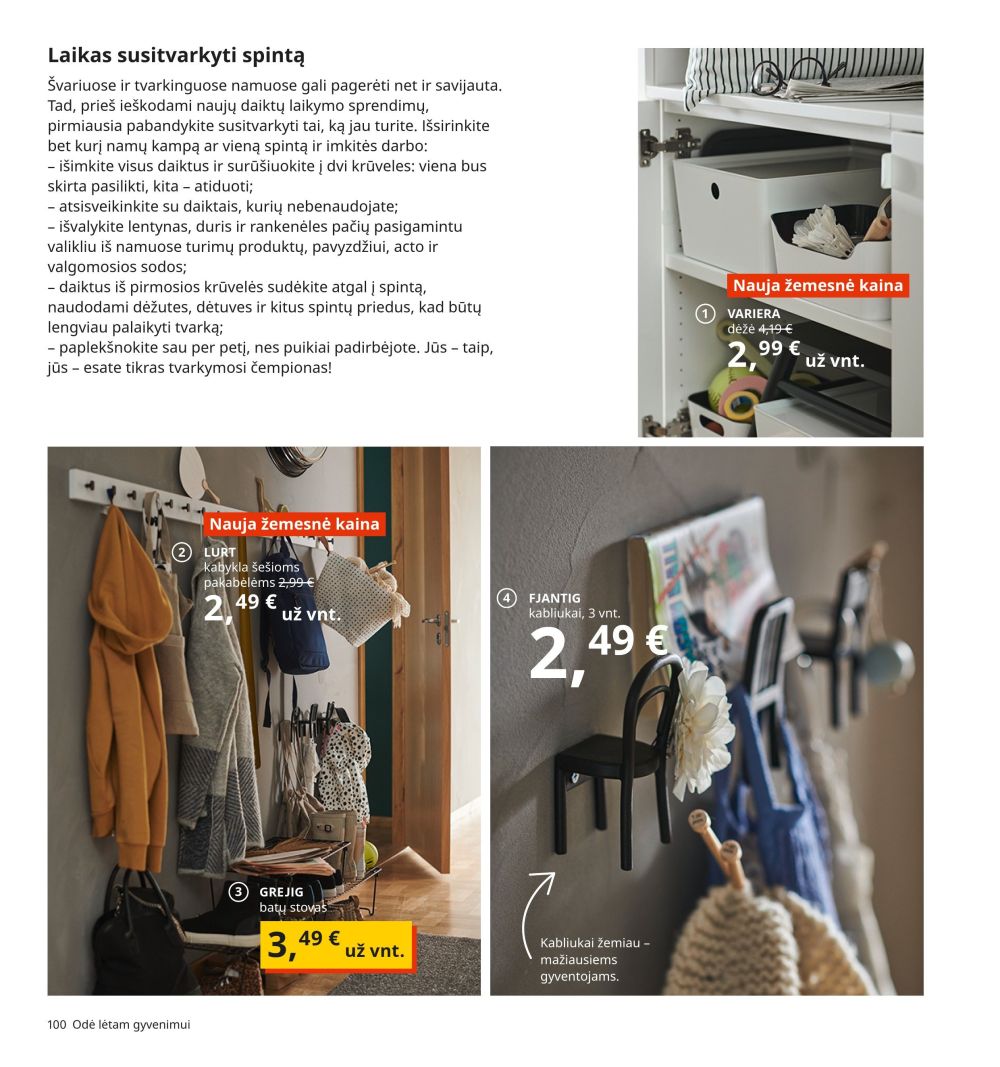 Laikas susitvarkyti spintą

Švariuose ir tvarkinguose namuose gali pagerėti net ir savijauta. Tad, prieš ieškodami naujų daiktų laikymo sprendimų, pirmiausia pabandykite susitvarkyti tai, ką jau turite. Išsirinkite bet kurį namų kampą ar vieną spintą ir imkitės darbo:
– išimkite visus daiktus ir surūšiuokite į dvi krūveles: viena bus skirta pasilikti, kita – atiduoti;
– atsisveikinkite su daiktais, kurių nebenaudojate;
– išvalykite lentynas, duris ir rankenėles pačių pasigamintu valikliu iš namuose turimų produktų, pavyzdžiui, acto ir valgomosios sodos;
– daiktus iš pirmosios krūvelės sudėkite atgal į spintą, naudodami dėžutes, dėtuves ir kitus spintų priedus, kad būtų lengviau palaikyti tvarką;
– paplekšnokite sau per petį, nes puikiai padirbėjote. Jūs – taip, jūs – esate tikras tvarkymosi čempionas!

Nauja žemesnė kaina
1 VARIERA
dėžė 4,19 €
2,99 € už vnt.

Nauja žemesnė kaina
2 LURT
kabykla šešioms pakabėlėms 2,99 €
2,49 € už vnt.

3 GREJIG
batų stovas
3,49 € už vnt.

4 FJANTIG
kabliukai, 3 vnt.
2,49 €

Kabliukai žemiau – mažiausiems gyventojams.

100 Odė lėtam gyvenimui